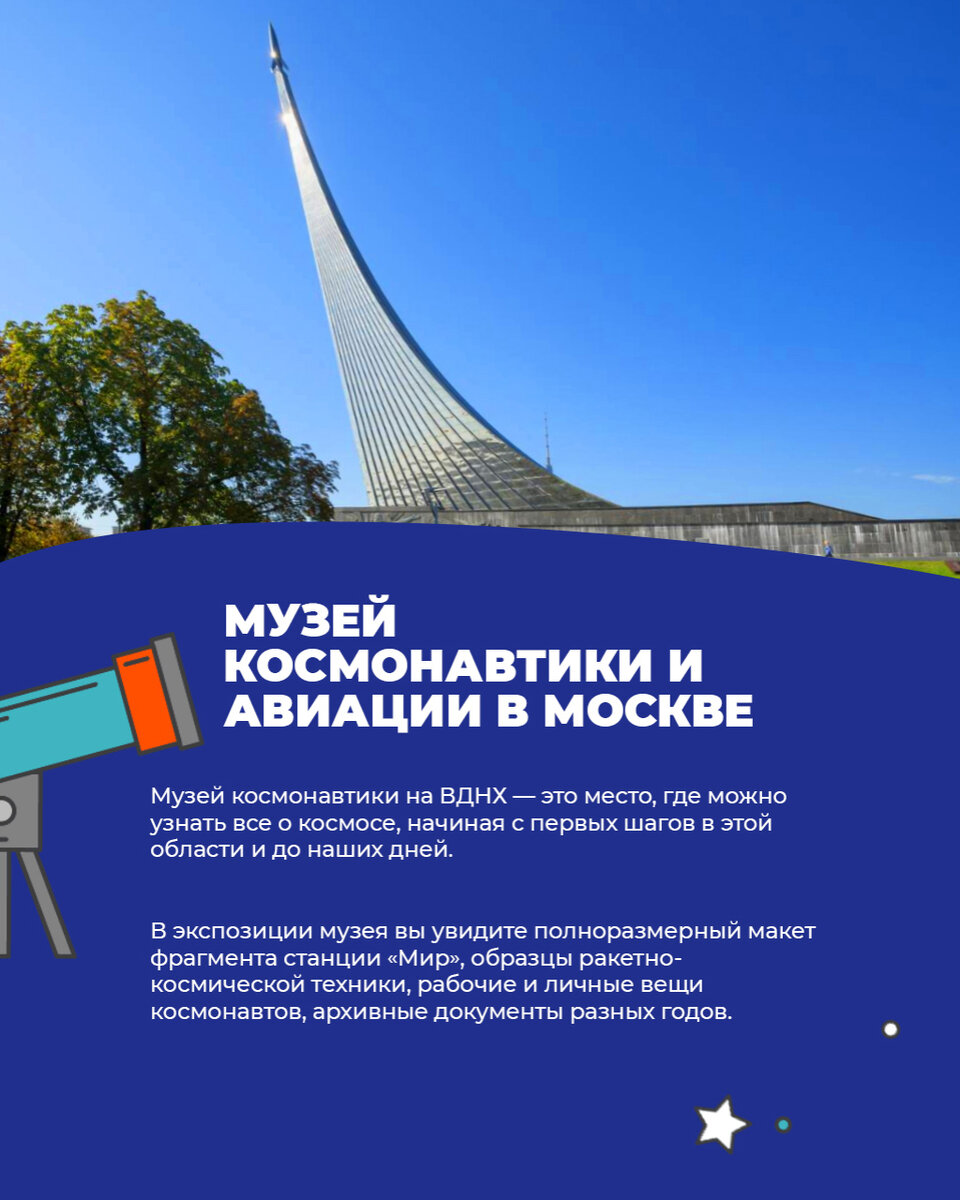 МУЗЕЙ КОСМОНАВТИКИ И АВИАЦИИ В МОСКВЕ

Музей космонавтики на ВДНХ — это место, где можно узнать все о космосе, начиная с первых шагов в этой области и до наших дней.

В экспозиции музея вы увидите полноразмерный макет фрагмента станции «Мир», образцы ракетно-космической техники, рабочие и личные вещи космонавтов, архивные документы разных годов.